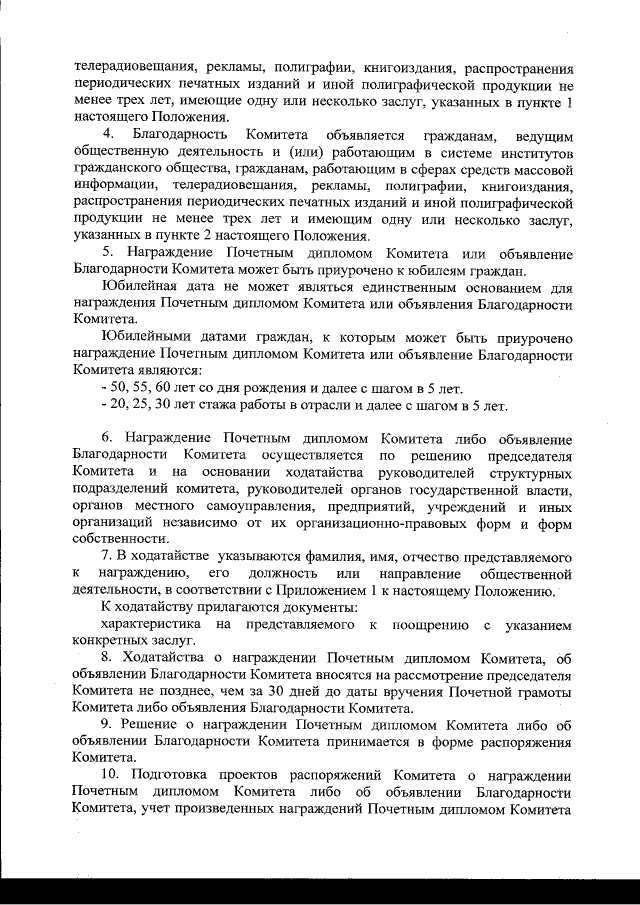 телерадиовещания, рекламы, полиграфии, книгоиздания, распространения периодических печатных изданий и иной полиграфической продукции не менее трех лет, имеющие одну или несколько заслуг, указанных в пункте 1 настоящего Положения.

4. Благодарность Комитета объявляется гражданам, ведущим общественную деятельность и (или) работающим в системе институтов гражданского общества, гражданам, работающим в сферах средств массовой информации, телерадиовещания, рекламы, полиграфии, книгоиздания, распространения периодических печатных изданий и иной полиграфической продукции не менее трех лет и имеющим одну или несколько заслуг, указанных в пункте 2 настоящего Положения.

5. Награждение Почетным дипломом Комитета или объявление Благодарности Комитета может быть приурочено к юбилеям граждан.

Юбилейная дата не может являться единственным основанием для награждения Почетным дипломом Комитета или объявления Благодарности Комитета.

Юбилейными датами граждан, к которым может быть приурочено награждение Почетным дипломом Комитета или объявление Благодарности Комитета являются:

- 50, 55, 60 лет со дня рождения и далее с шагом в 5 лет.
- 20, 25, 30 лет стажа работы в отрасли и далее с шагом в 5 лет.

6. Награждение Почетным дипломом Комитета либо объявление Благодарности Комитета осуществляется по решению председателя Комитета и на основании ходатайства руководителей структурных подразделений комитета, руководителей органов государственной власти, органов местного самоуправления, предприятий, учреждений и иных организаций независимо от их организационно-правовых форм и форм собственности.

7. В ходатайстве указываются фамилия, имя, отчество представляемого к награждению, его должность или направление общественной деятельности, в соответствии с Приложением 1 к настоящему Положению.

К ходатайству прилагаются документы:

характеристика на представляемого к поощрению с указанием конкретных заслуг.

8. Ходатайства о награждении Почетным дипломом Комитета, об объявлении Благодарности Комитета вносятся на рассмотрение председателя Комитета не позднее, чем за 30 дней до даты вручения Почетной грамоты Комитета либо объявления Благодарности Комитета.

9. Решение о награждении Почетным дипломом Комитета либо об объявлении Благодарности Комитета принимается в форме распоряжения Комитета.

10. Подготовка проектов распоряжений Комитета о награждении Почетным дипломом Комитета либо об объявлении Благодарности Комитета, учет произведенных награждений Почетным дипломом Комитета